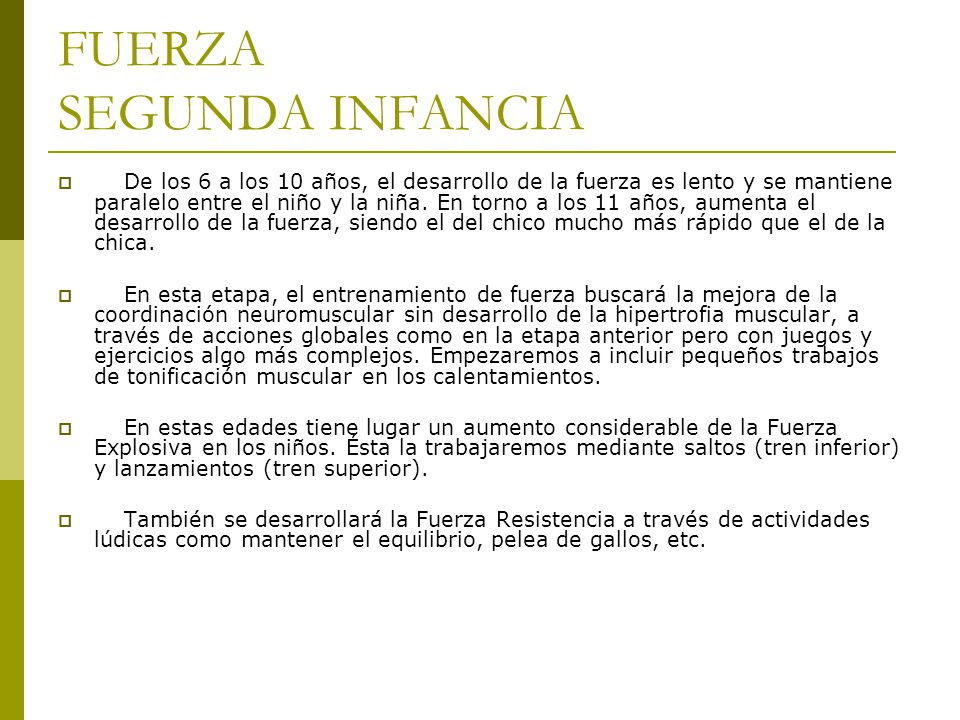 FUERZA
SEGUNDA INFANCIA

De los 6 a los 10 años, el desarrollo de la fuerza es lento y se mantiene paralelo entre el niño y la niña. En torno a los 11 años, aumenta el desarrollo de la fuerza, siendo el del chico mucho más rápido que el de la chica.

En esta etapa, el entrenamiento de fuerza buscará la mejora de la coordinación neuromuscular sin desarrollo de la hipertrofia muscular, a través de acciones globales como en la etapa anterior pero con juegos y ejercicios algo más complejos. Empezaremos a incluir pequeños trabajos de tonificación muscular en los calentamientos.

En estas edades tiene lugar un aumento considerable de la Fuerza Explosiva en los niños. Ésta la trabajaremos mediante saltos (tren inferior) y lanzamientos (tren superior).

También se desarrollará la Fuerza Resistencia a través de actividades lúdicas como mantener el equilibrio, pelea de gallos, etc.